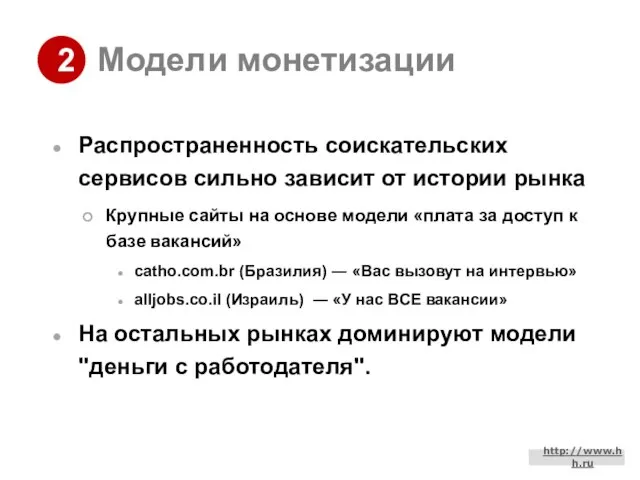 2 Модели монетизации

Распространенность соискательских сервисов сильно зависит от истории рынка

Крупные сайты на основе модели «плата за доступ к базе вакансий»

catho.com.br (Бразилия) — «Вас вызовут на интервью»

alljobs.co.il (Израиль) — «У нас ВСЕ вакансии»

На остальных рынках доминируют модели "деньги с работодателя".

http://www.hh.ru